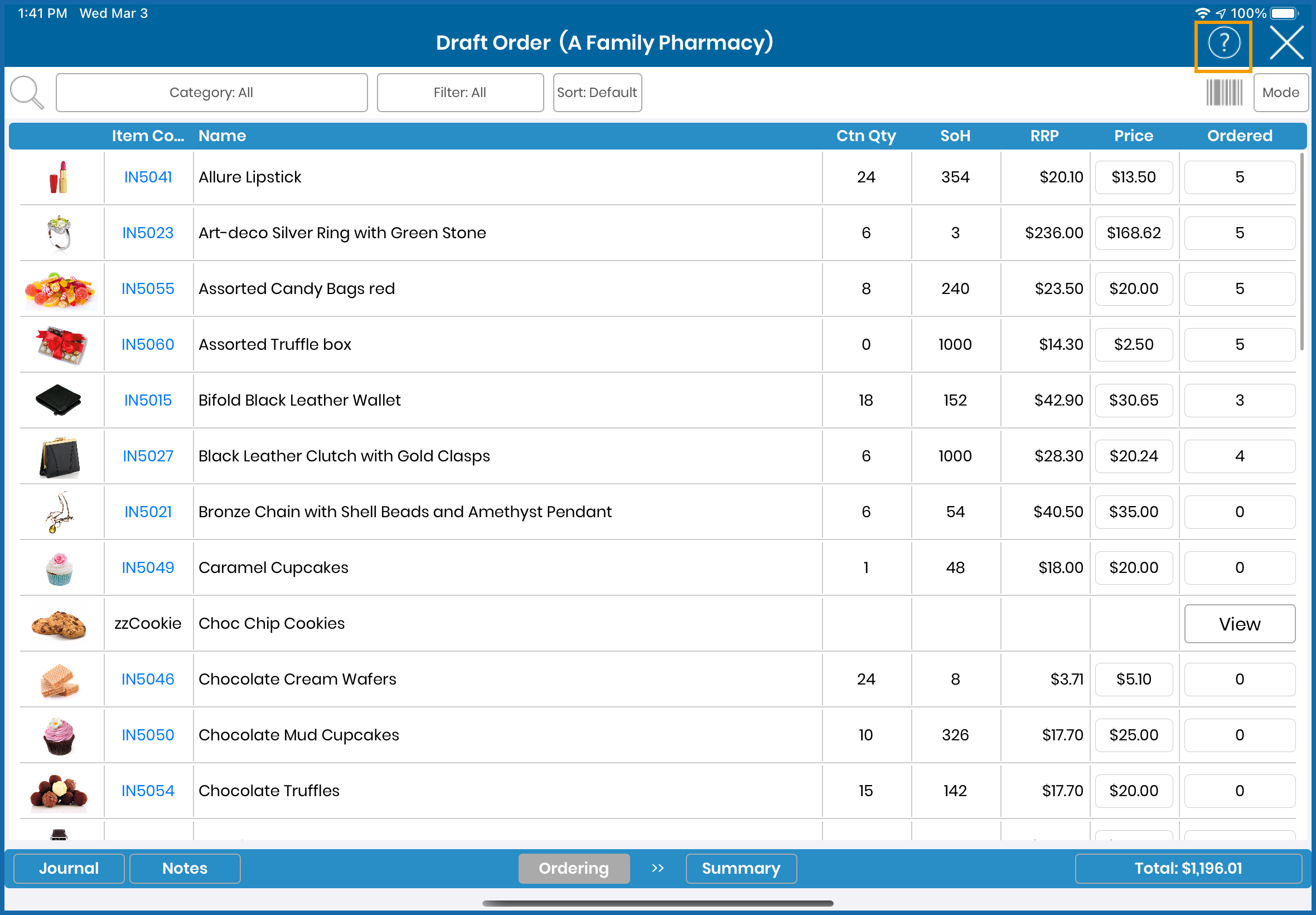 1:41 PM Wed Mar 3

100%

Draft Order (A Family Pharmacy)

?

Category: All

Filter: All

Sort: Default

Mode

| Item Co... | Name | Ctn Qty | SoH | RRP | Price | Ordered |
|---|---|---|---|---|---|---|
| IN5041 | Allure Lipstick | 24 | 354 | $20.10 | $13.50 | 5 |
| IN5023 | Art-deco Silver Ring with Green Stone | 6 | 3 | $236.00 | $168.62 | 5 |
| IN5055 | Assorted Candy Bags red | 8 | 240 | $23.50 | $20.00 | 5 |
| IN5060 | Assorted Truffle box | 0 | 1000 | $14.30 | $2.50 | 5 |
| IN5015 | Bifold Black Leather Wallet | 18 | 152 | $42.90 | $30.65 | 3 |
| IN5027 | Black Leather Clutch with Gold Clasps | 6 | 1000 | $28.30 | $20.24 | 4 |
| IN5021 | Bronze Chain with Shell Beads and Amethyst Pendant | 6 | 54 | $40.50 | $35.00 | 0 |
| IN5049 | Caramel Cupcakes | 1 | 48 | $18.00 | $20.00 | 0 |
| zzCookie | Choc Chip Cookies | | | | | View |
| IN5046 | Chocolate Cream Wafers | 24 | 8 | $3.71 | $5.10 | 0 |
| IN5050 | Chocolate Mud Cupcakes | 10 | 326 | $17.70 | $25.00 | 0 |
| IN5054 | Chocolate Truffles | 15 | 142 | $17.70 | $20.00 | 0 |

Journal

Notes

Ordering

>>

Summary

Total: $1,196.01